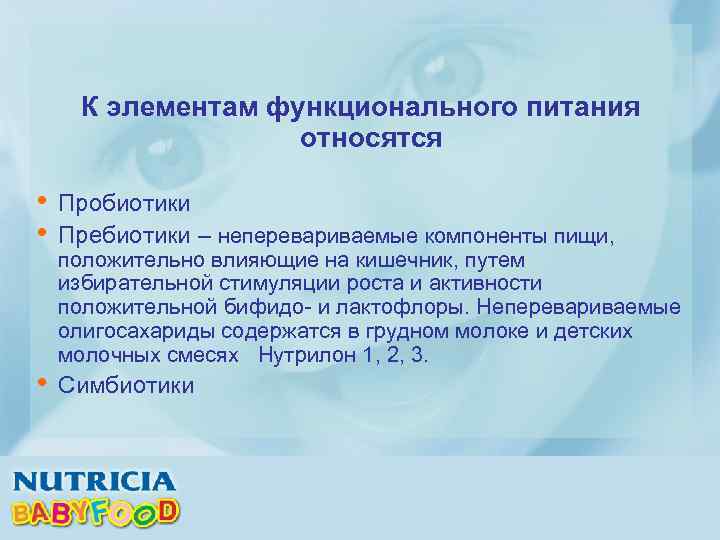 К элементам функционального питания относятся

• Пробиотики
• Пребиотики – неперевариваемые компоненты пищи, положительно влияющие на кишечник, путем избирательной стимуляции роста и активности положительной бифидо- и лактофлоры. Неперевариваемые олигосахариды содержатся в грудном молоке и детских молочных смесях  Нутрилон 1, 2, 3.
• Симбиотики

NUTRICIA
BABYFOOD